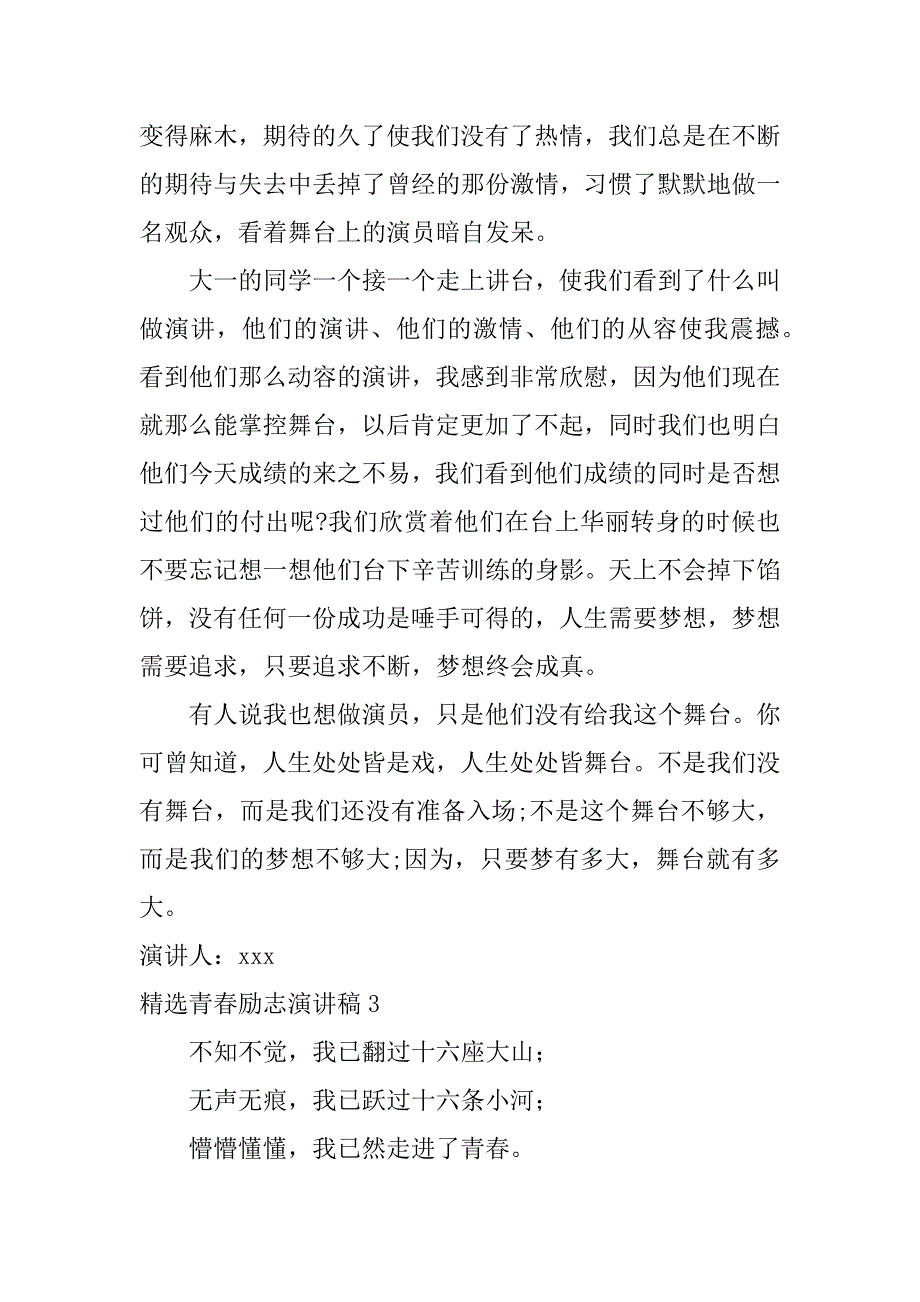 变得麻木，期待的久了使我们没有了热情，我们总是在不断的期待与失去中丢掉了曾经的那份激情，习惯了默默地做一名观众，看着舞台上的演员暗自发呆。

大一的同学一个接一个走上讲台，使我们看到了什么叫做演讲，他们的演讲、他们的激情、他们的从容使我震撼。看到他们那么动容的演讲，我感到非常欣慰，因为他们现在就那么能掌控舞台，以后肯定更加了不起，同时我们也明白他们今天成绩的来之不易，我们看到他们成绩的同时是否想过他们的付出呢?我们欣赏着他们在台上华丽转身的时候也不要忘记想一想他们台下辛苦训练的身影。天上不会掉下馅饼，没有任何一份成功是唾手可得的，人生需要梦想，梦想需要追求，只要追求不断，梦想终会成真。

有人说我也想做演员，只是他们没有给我这个舞台。你可曾知道，人生处处皆是戏，人生处处皆舞台。不是我们没有舞台，而是我们还没有准备入场;不是这个舞台不够大，而是我们的梦想不够大;因为，只要梦有多大，舞台就有多大。

演讲人：xxx

精选青春励志演讲稿 3

不知不觉，我已翻过十六座大山；

无声无痕，我已跃过十六条小河；

懵懵懂懂，我已然走进了青春。